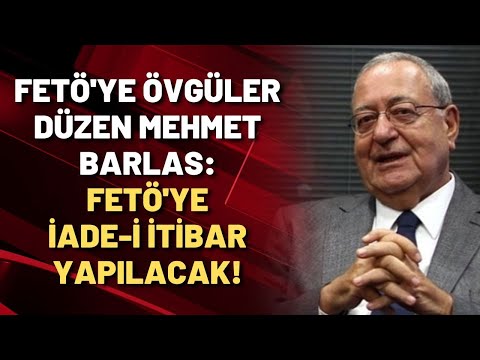 FETÖ'YE ÖVGÜLER DÜZEN MEHMET BARLAS: FETÖ'YE İADE-İ İTİBAR YAPILACAK!